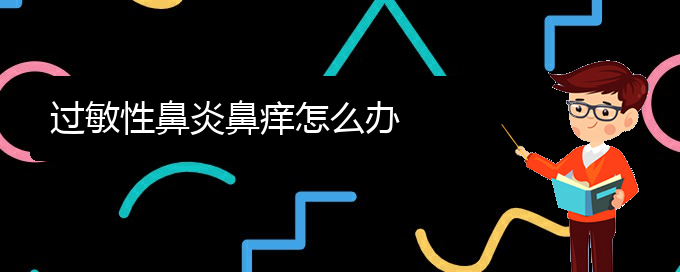 过敏性鼻炎鼻痒怎么办